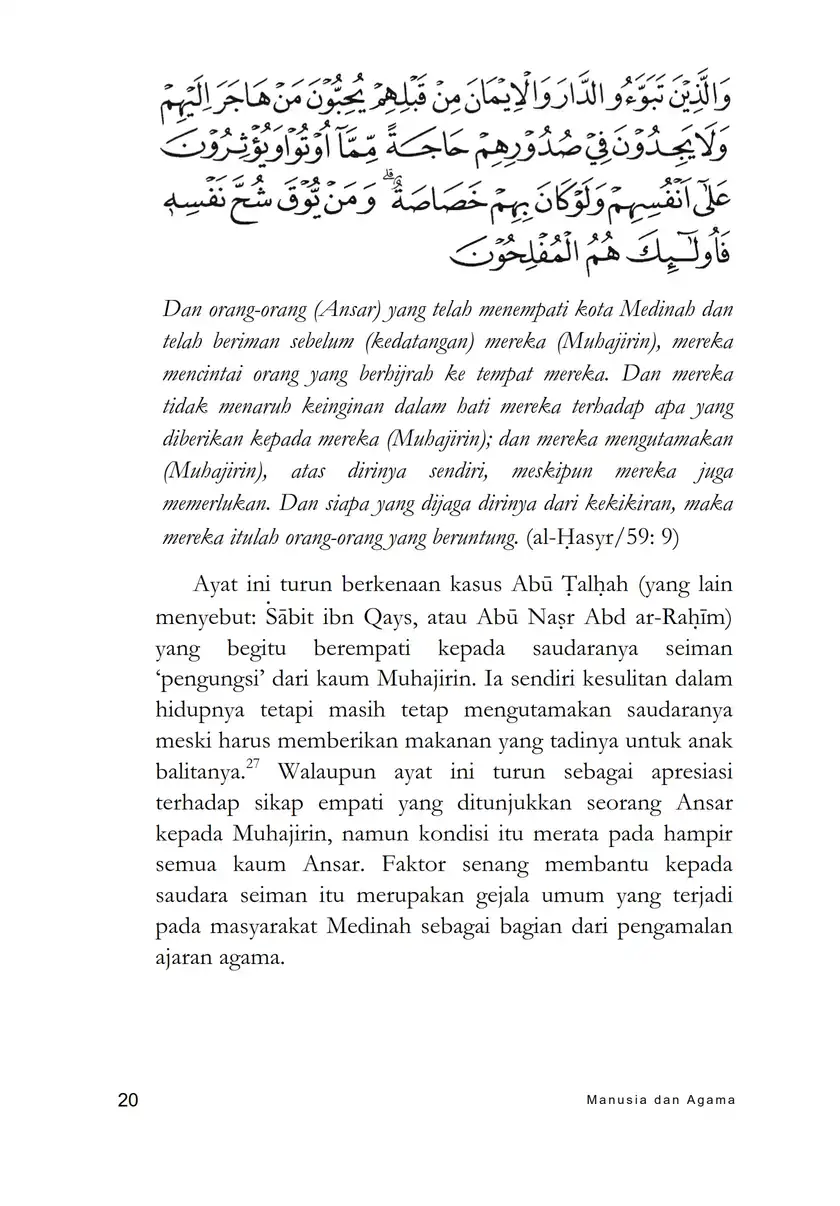 وَالَّذِيْنَ تَبَوَّءُو الدَّارَ وَالْاِيْمَانَ مِنْ قَبْلِهِمْ يُحِبُّوْنَ مَنْ هَاجَرَ اِلَيْهِمْ وَلَا يَجِدُوْنَ فِيْ صُدُوْرِهِمْ حَاجَةً مِّمَّآ اُوْتُوْا وَيُؤْثِرُوْنَ عَلٰٓى اَنْفُسِهِمْ وَلَوْ كَانَ بِهِمْ خَصَاصَةٌ ۗ وَمَنْ يُّوْقَ شُحَّ نَفْسِهٖ فَاُولٰۤىِٕكَ هُمُ الْمُفْلِحُوْنَ

Dan orang-orang (Ansar) yang telah menempati kota Medinah dan telah beriman sebelum (kedatangan) mereka (Muhajirin), mereka mencintai orang yang berhijrah ke tempat mereka. Dan mereka tidak menaruh keinginan dalam hati mereka terhadap apa yang diberikan kepada mereka (Muhajirin); dan mereka mengutamakan (Muhajirin), atas dirinya sendiri, meskipun mereka juga memerlukan. Dan siapa yang dijaga dirinya dari kekikiran, maka mereka itulah orang-orang yang beruntung. (al-Ḥasyr/59: 9)

Ayat ini turun berkenaan kasus Abū Ṭalḥah (yang lain menyebut: Ṡābit ibn Qays, atau Abū Naṣr Abd ar-Raḥīm) yang begitu berempati kepada saudaranya seiman ‘pengungsi’ dari kaum Muhajirin. Ia sendiri kesulitan dalam hidupnya tetapi masih tetap mengutamakan saudaranya meski harus memberikan makanan yang tadinya untuk anak balitanya.$^{27}$ Walaupun ayat ini turun sebagai apresiasi terhadap sikap empati yang ditunjukkan seorang Ansar kepada Muhajirin, namun kondisi itu merata pada hampir semua kaum Ansar. Faktor senang membantu kepada saudara seiman itu merupakan gejala umum yang terjadi pada masyarakat Medinah sebagai bagian dari pengamalan ajaran agama.

20 Manusia dan Agama